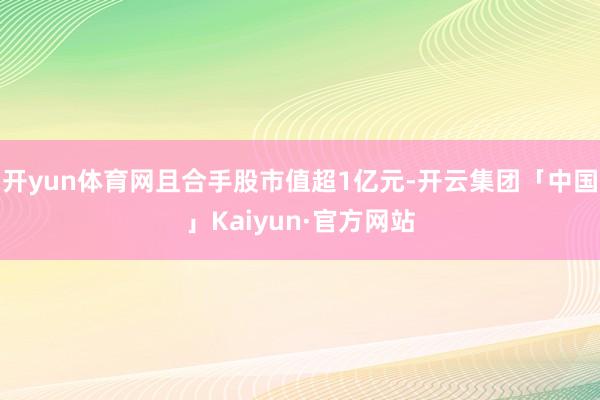 开yun体育网且合手股市值超1亿元-开云集团「中国」Kaiyun·官方网站